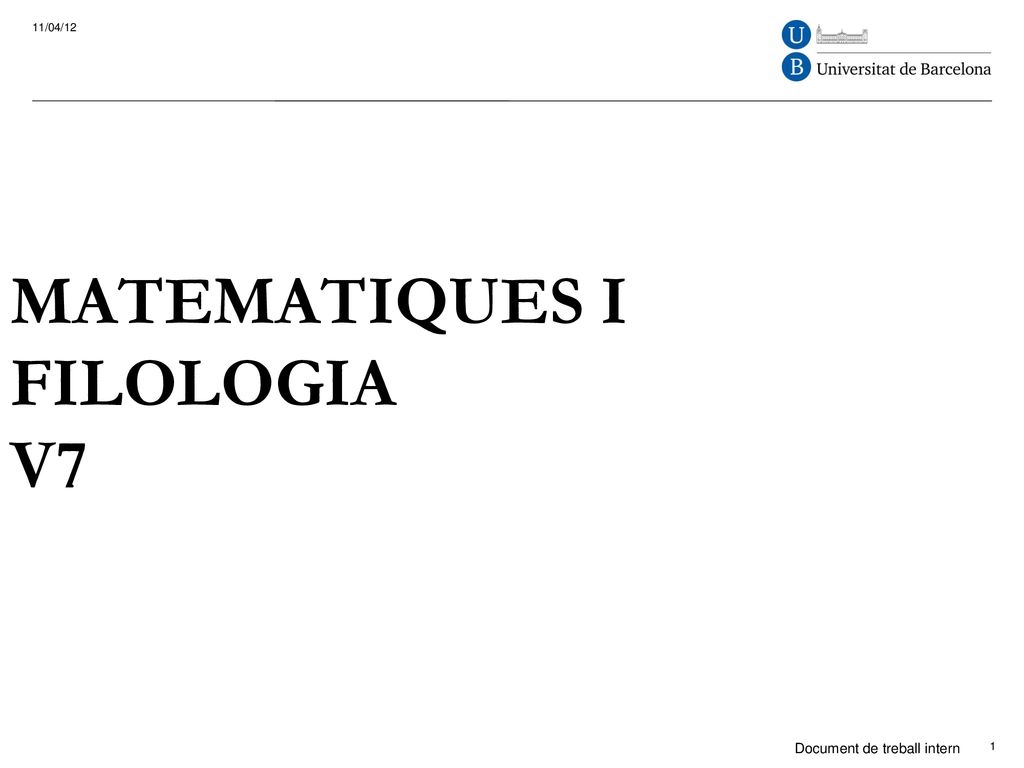 11/04/12

U
B Universitat de Barcelona

MATEMATIQUES I FILOLOGIA
V7

Document de treball intern

1